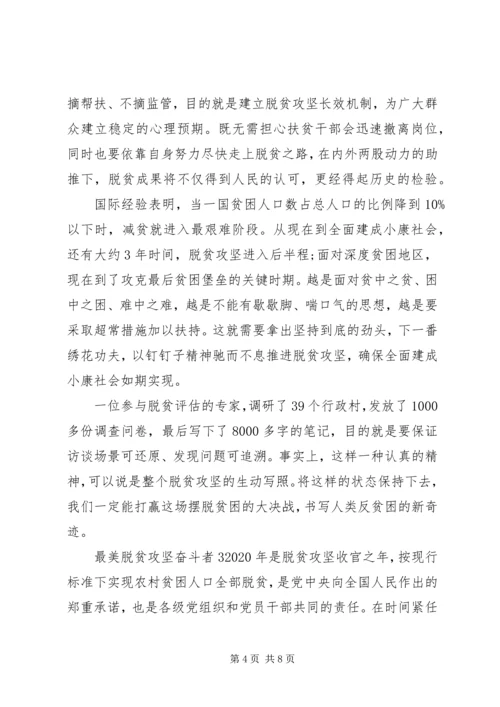 摘帮扶、不摘监管，目的就是建立脱贫攻坚长效机制，为广大群众建立稳定的心理预期。既无需担心扶贫干部会迅速撤离岗位，同时也要依靠自身努力尽快走上脱贫之路，在内外两股动力的助推下，脱贫成果将不仅得到人民的认可，更经得起历史的检验。

国际经验表明，当一国贫困人口数占总人口的比例降到10%以下时，减贫就进入最艰难阶段。从现在到全面建成小康社会，还有大约3年时间，脱贫攻坚进入后半程;面对深度贫困地区，现在到了攻克最后贫困堡垒的关键时期。越是面对贫中之贫、困中之困、难中之难，越是不能有歇歇脚、喘口气的思想，越是要采取超常措施加以扶持。这就需要拿出坚持到底的劲头，下一番绣花功夫，以钉钉子精神驰而不息推进脱贫攻坚，确保全面建成小康社会如期实现。

一位参与脱贫评估的专家，调研了39个行政村，发放了1000多份调查问卷，最后写下了8000多字的笔记，目的就是要保证访谈场景可还原、发现问题可追溯。事实上，这样一种认真的精神，可以说是整个脱贫攻坚的生动写照。将这样的状态保持下去，我们一定能打赢这场摆脱贫困的大决战，书写人类反贫困的新奇迹。

最美脱贫攻坚奋斗者32020年是脱贫攻坚收官之年，按现行标准下实现农村贫困人口全部脱贫，是党中央向全国人民作出的郑重承诺，也是各级党组织和党员干部共同的责任。在时间紧任

第4页 共8页